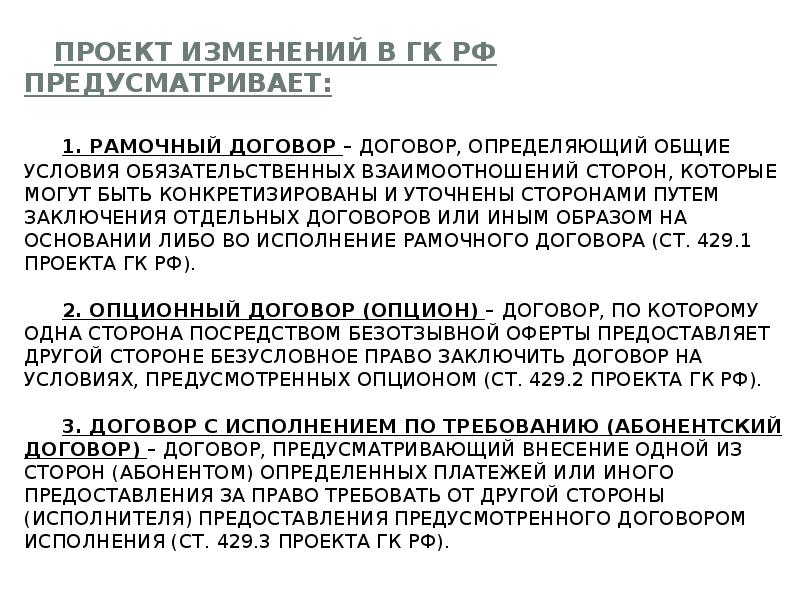 ПРОЕКТ ИЗМЕНЕНИЙ В ГК РФ ПРЕДУСМАТРИВАЕТ:

1. РАМОЧНЫЙ ДОГОВОР – ДОГОВОР, ОПРЕДЕЛЯЮЩИЙ ОБЩИЕ УСЛОВИЯ ОБЯЗАТЕЛЬСТВЕННЫХ ВЗАИМООТНОШЕНИЙ СТОРОН, КОТОРЫЕ МОГУТ БЫТЬ КОНКРЕТИЗИРОВАНЫ И УТОЧНЕНЫ СТОРОНАМИ ПУТЕМ ЗАКЛЮЧЕНИЯ ОТДЕЛЬНЫХ ДОГОВОРОВ ИЛИ ИНЫМ ОБРАЗОМ НА ОСНОВАНИИ ЛИБО ВО ИСПОЛНЕНИЕ РАМОЧНОГО ДОГОВОРА (СТ. 429.1 ПРОЕКТА ГК РФ).

2. ОПЦИОННЫЙ ДОГОВОР (ОПЦИОН) – ДОГОВОР, ПО КОТОРОМУ ОДНА СТОРОНА ПОСРЕДСТВОМ БЕЗОТЗЫВНОЙ ОФЕРТЫ ПРЕДОСТАВЛЯЕТ ДРУГОЙ СТОРОНЕ БЕЗУСЛОВНОЕ ПРАВО ЗАКЛЮЧИТЬ ДОГОВОР НА УСЛОВИЯХ, ПРЕДУСМОТРЕННЫХ ОПЦИОНОМ (СТ. 429.2 ПРОЕКТА ГК РФ).

3. ДОГОВОР С ИСПОЛНЕНИЕМ ПО ТРЕБОВАНИЮ (АБОНЕНТСКИЙ ДОГОВОР) – ДОГОВОР, ПРЕДУСМАТРИВАЮЩИЙ ВНЕСЕНИЕ ОДНОЙ ИЗ СТОРОН (АБОНЕНТОМ) ОПРЕДЕЛЕННЫХ ПЛАТЕЖЕЙ ИЛИ ИНОГО ПРЕДОСТАВЛЕНИЯ ЗА ПРАВО ТРЕБОВАТЬ ОТ ДРУГОЙ СТОРОНЫ (ИСПОЛНИТЕЛЯ) ПРЕДОСТАВЛЕНИЯ ПРЕДУСМОТРЕННОГО ДОГОВОРОМ ИСПОЛНЕНИЯ (СТ. 429.3 ПРОЕКТА ГК РФ).